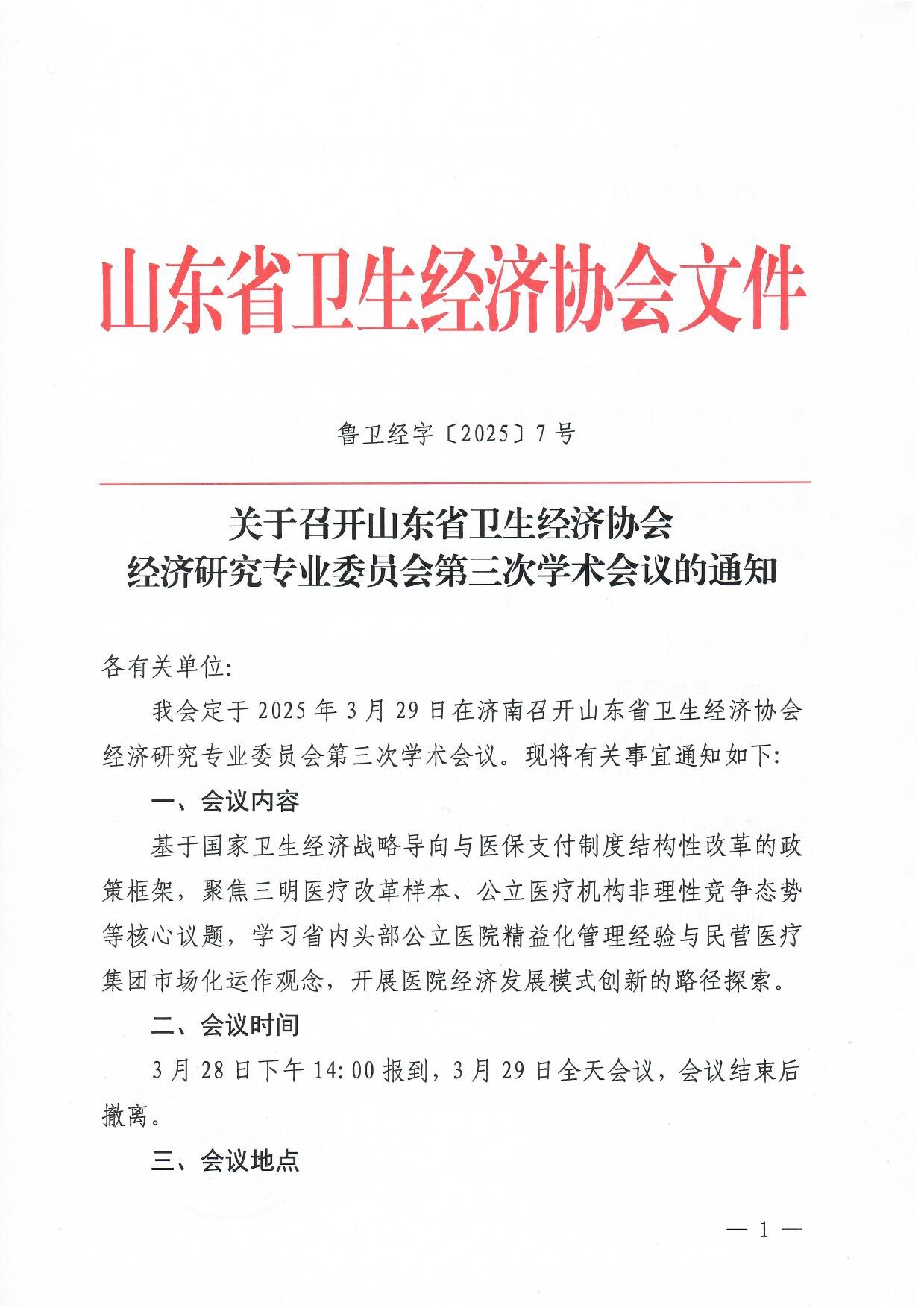 山东省卫生经济协会文件

鲁卫经字〔2025〕7号

关于召开山东省卫生经济协会
经济研究专业委员会第三次学术会议的通知

各有关单位:

我会定于2025年3月29日在济南召开山东省卫生经济协会经济研究专业委员会第三次学术会议。现将有关事宜通知如下:

一、会议内容

基于国家卫生经济战略导向与医保支付制度结构性改革的政策框架，聚焦三明医疗改革样本、公立医疗机构非理性竞争态势等核心议题，学习省内头部公立医院精益化管理经验与民营医疗集团市场化运作观念，开展医院经济发展模式创新的路径探索。

二、会议时间

3月28日下午14:00报到，3月29日全天会议，会议结束后撤离。

三、会议地点

— 1 —